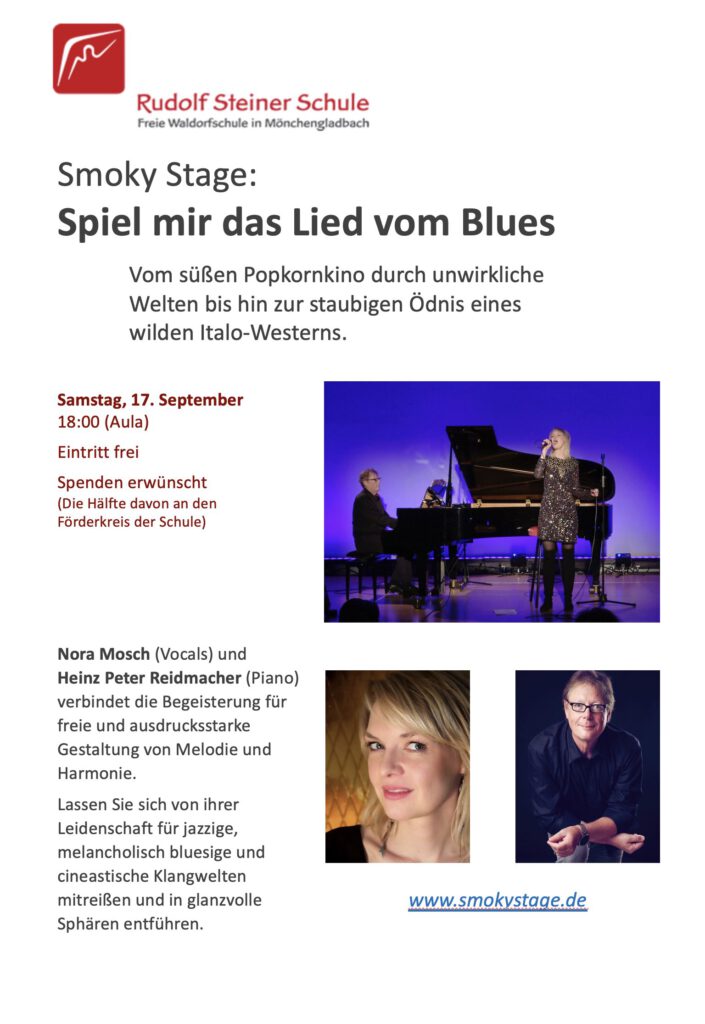 Rudolf Steiner Schule
Freie Waldorfschule in Mönchengladbach

Smoky Stage:
Spiel mir das Lied vom Blues

Vom süßen Popkornkino durch unwirkliche Welten bis hin zur staubigen Ödnis eines wilden Italo-Westerns.

Samstag, 17. September
18:00 (Aula)

Eintritt frei

Spenden erwünscht
(Die Hälfte davon an den Förderkreis der Schule)

Nora Mosch (Vocals) und Heinz Peter Reidmacher (Piano) verbindet die Begeisterung für freie und ausdrucksstarke Gestaltung von Melodie und Harmonie.

Lassen Sie sich von ihrer Leidenschaft für jazzige, melancholisch bluesige und cineastische Klangwelten mitreißen und in glanzvolle Sphären entführen.

www.smokystage.de